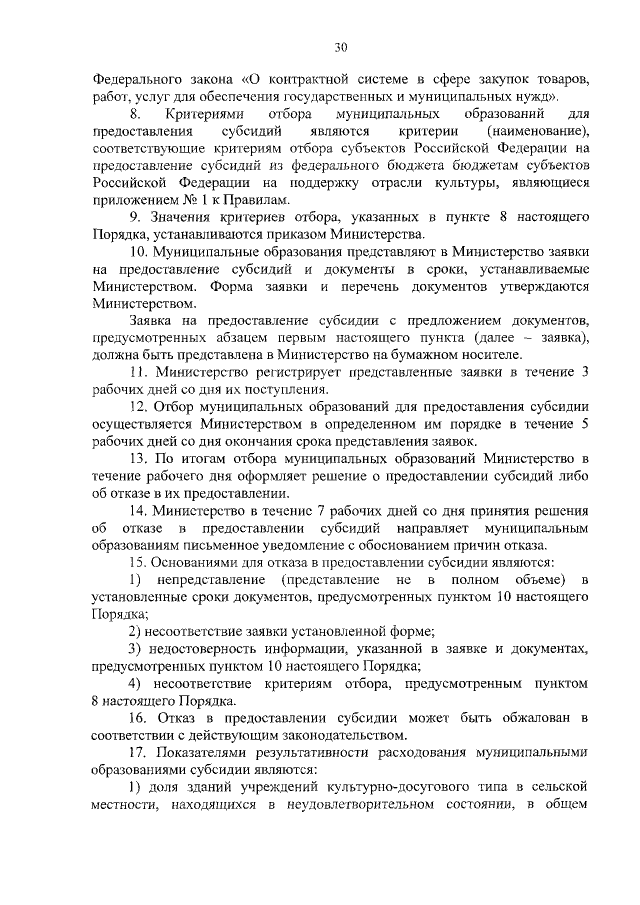 30

Федерального закона «О контрактной системе в сфере закупок товаров, работ, услуг для обеспечения государственных и муниципальных нужд».

8. Критериями отбора муниципальных образований для предоставления субсидий являются критерии (наименование), соответствующие критериям отбора субъектов Российской Федерации на предоставление субсидий из федерального бюджета бюджетам субъектов Российской Федерации на поддержку отрасли культуры, являющиеся приложением № 1 к Правилам.

9. Значения критериев отбора, указанных в пункте 8 настоящего Порядка, устанавливаются приказом Министерства.

10. Муниципальные образования представляют в Министерство заявки на предоставление субсидий и документы в сроки, устанавливаемые Министерством. Форма заявки и перечень документов утверждаются Министерством.

Заявка на предоставление субсидии с предложением документов, предусмотренных абзацем первым настоящего пункта (далее – заявка), должна быть представлена в Министерство на бумажном носителе.

11. Министерство регистрирует представленные заявки в течение 3 рабочих дней со дня их поступления.

12. Отбор муниципальных образований для предоставления субсидии осуществляется Министерством в определенном им порядке в течение 5 рабочих дней со дня окончания срока представления заявок.

13. По итогам отбора муниципальных образований Министерство в течение рабочего дня оформляет решение о предоставлении субсидий либо об отказе в их предоставлении.

14. Министерство в течение 7 рабочих дней со дня принятия решения об отказе в предоставлении субсидий направляет муниципальным образованиям письменное уведомление с обоснованием причин отказа.

15. Основаниями для отказа в предоставлении субсидии являются:

1) непредставление (представление не в полном объеме) в установленные сроки документов, предусмотренных пунктом 10 настоящего Порядка;

2) несоответствие заявки установленной форме;

3) недостоверность информации, указанной в заявке и документах, предусмотренных пунктом 10 настоящего Порядка;

4) несоответствие критериям отбора, предусмотренным пунктом 8 настоящего Порядка.

16. Отказ в предоставлении субсидии может быть обжалован в соответствии с действующим законодательством.

17. Показателями результативности расходования муниципальными образованиями субсидии являются:

1) доля зданий учреждений культурно-досугового типа в сельской местности, находящихся в неудовлетворительном состоянии, в общем